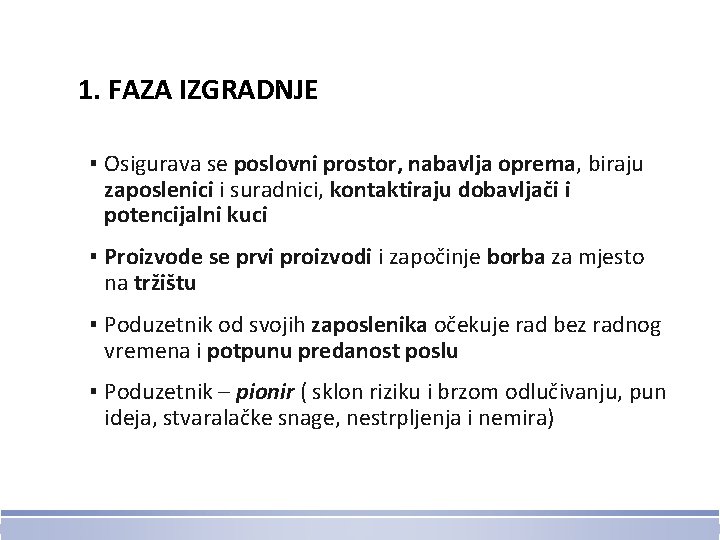 1. FAZA IZGRADNJE

▪ Osigurava se poslovni prostor, nabavlja oprema, biraju zaposlenici i suradnici, kontaktiraju dobavljači i potencijalni kuci

▪ Proizvode se prvi proizvodi i započinje borba za mjesto na tržištu

▪ Poduzetnik od svojih zaposlenika očekuje rad bez radnog vremena i potpunu predanost poslu

▪ Poduzetnik – pionir ( sklon riziku i brzom odlučivanju, pun ideja, stvaralačke snage, nestrpljenja i nemira)